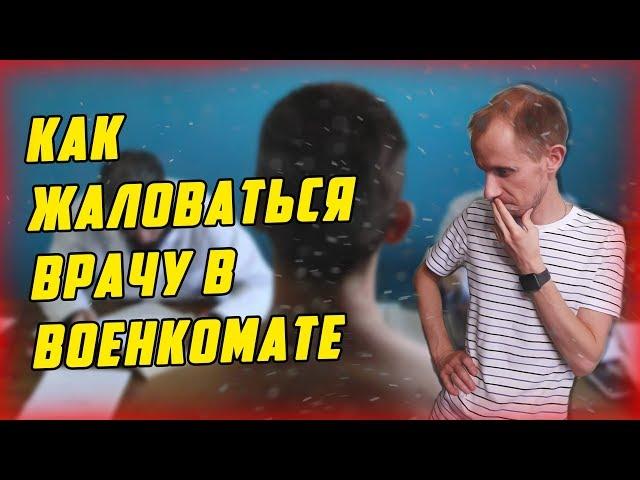 КАК ЖАЛОВАТЬСЯ ВРАЧУ В ВОЕНКОМАТЕ